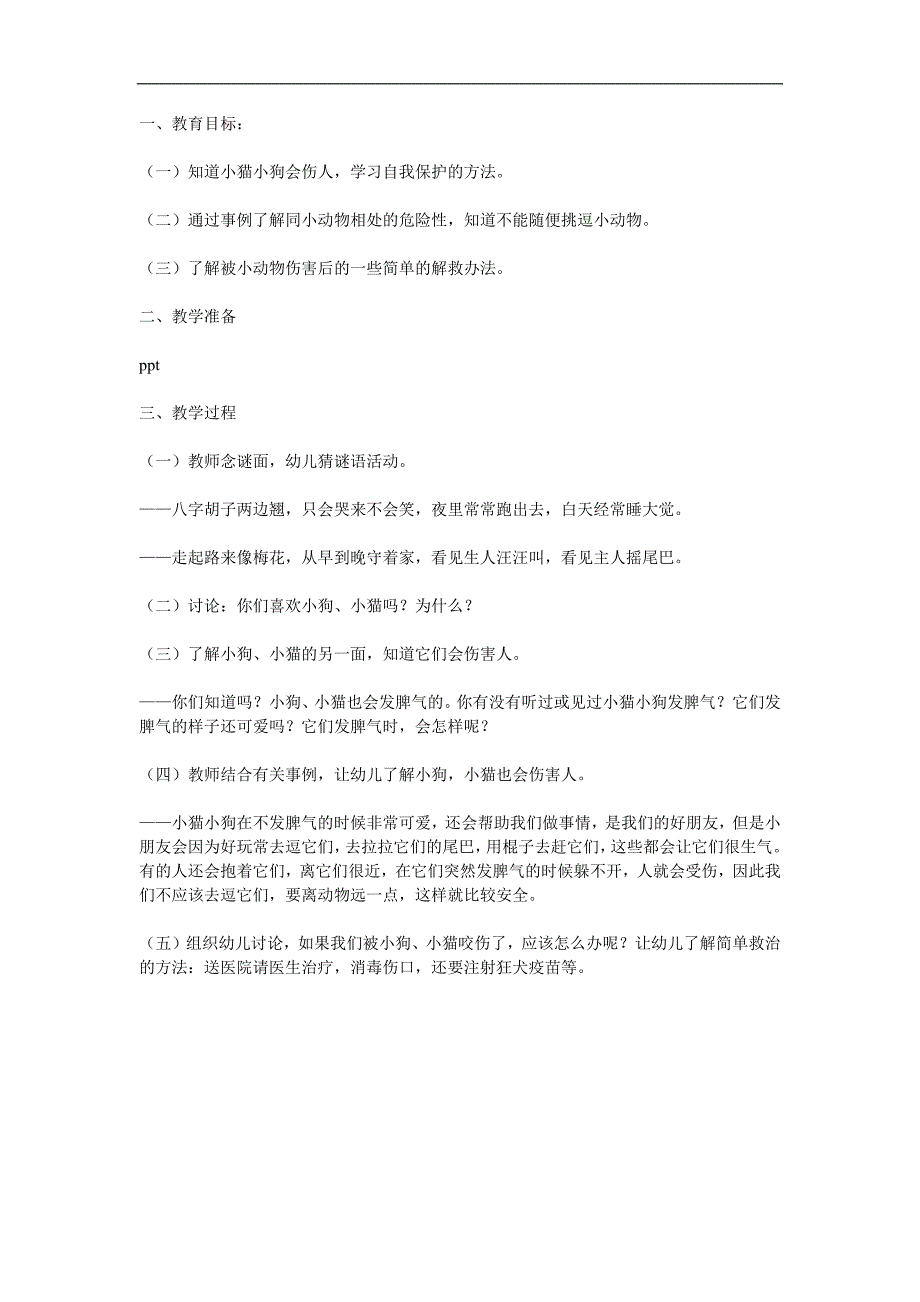 一、教育目标：

（一）知道小猫小狗会伤人，学习自我保护的方法。

（二）通过事例了解同小动物相处的危险性，知道不能随便挑逗小动物。

（三）了解被小动物伤害后的一些简单的解救办法。

二、教学准备

ppt

三、教学过程

（一）教师念谜面，幼儿猜谜语活动。

——八字胡子两边翘，只会哭来不会笑，夜里常常跑出去，白天经常睡大觉。

——走起路来像梅花，从早到晚守着家，看见生人汪汪叫，看见主人摇尾巴。

（二）讨论：你们喜欢小狗、小猫吗？为什么？

（三）了解小狗、小猫的另一面，知道它们会伤害人。

——你们知道吗？小狗、小猫也会发脾气的。你有没有听过或见过小猫小狗发脾气？它们发脾气的样子还可爱吗？它们发脾气时，会怎样呢？

（四）教师结合有关事例，让幼儿了解小狗，小猫也会伤害人。

——小猫小狗在不发脾气的时候非常可爱，还会帮助我们做事情，是我们的好朋友，但是小朋友会因为好玩常去逗它们，去拉拉它们的尾巴，用棍子去赶它们，这些都会让它们很生气。有的人还会抱着它们，离它们很近，在它们突然发脾气的时候躲不开，人就会受伤，因此我们不应该去逗它们，要离动物远一点，这样就比较安全。

（五）组织幼儿讨论，如果我们被小狗、小猫咬伤了，应该怎么办呢？让幼儿了解简单救治的方法：送医院请医生治疗，消毒伤口，还要注射狂犬疫苗等。